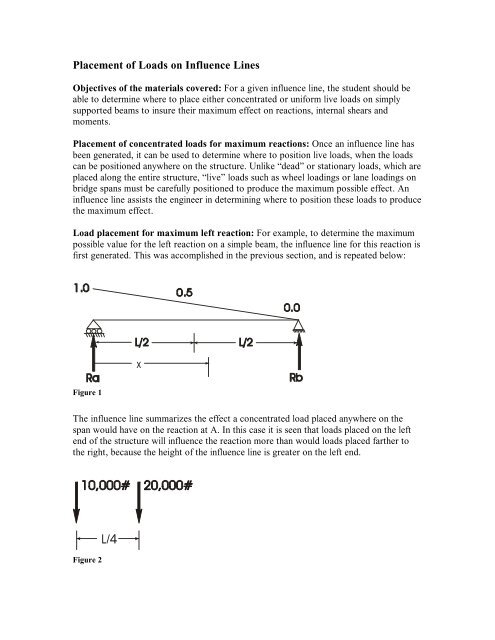 Placement of Loads on Influence Lines

Objectives of the materials covered: For a given influence line, the student should be able to determine where to place either concentrated or uniform live loads on simply supported beams to insure their maximum effect on reactions, internal shears and moments.

Placement of concentrated loads for maximum reactions: Once an influence line has been generated, it can be used to determine where to position live loads, when the loads can be positioned anywhere on the structure. Unlike "dead" or stationary loads, which are placed along the entire structure, "live" loads such as wheel loadings or lane loadings on bridge spans must be carefully positioned to produce the maximum possible effect. An influence line assists the engineer in determining where to position these loads to produce the maximum effect.

Load placement for maximum left reaction: For example, to determine the maximum possible value for the left reaction on a simple beam, the influence line for this reaction is first generated. This was accomplished in the previous section, and is repeated below:

1.0
0.5
0.0
L/2
L/2
x
Ra
Rb
Figure 1

The influence line summarizes the effect a concentrated load placed anywhere on the span would have on the reaction at A. In this case it is seen that loads placed on the left end of the structure will influence the reaction more than would loads placed farther to the right, because the height of the influence line is greater on the left end.

10,000#
20,000#
L/4
Figure 2